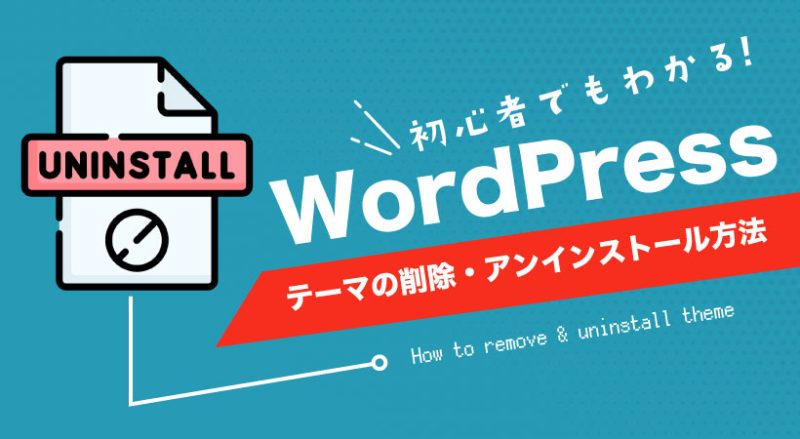 UNINSTALL

初心者でもわかる!
WordPress
テーマの削除・アンインストール方法
How to remove & uninstall theme